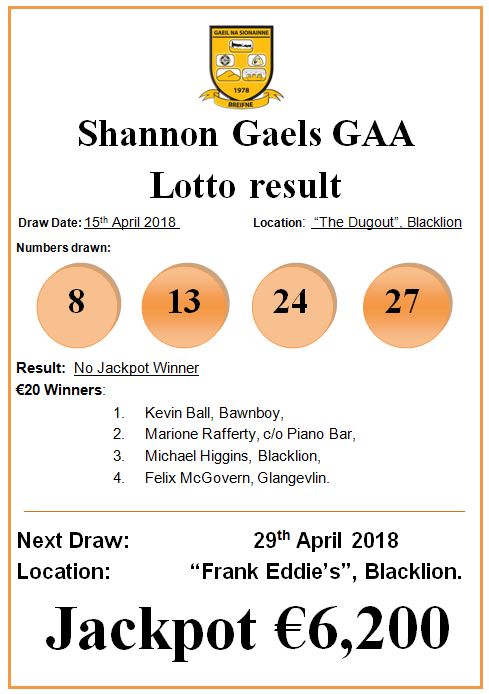 GAEIL NA SIONAINNE
1978
BREIFNE

Shannon Gaels GAA
Lotto result

Draw Date: 15th April 2018 Location: "The Dugout", Blacklion

Numbers drawn:

8 13 24 27

Result: No Jackpot Winner

€20 Winners:

1. Kevin Ball, Bawnboy,
2. Marione Rafferty, c/o Piano Bar,
3. Michael Higgins, Blacklion,
4. Felix McGovern, Glangevlin.

Next Draw: 29th April 2018
Location: "Frank Eddie's", Blacklion.

Jackpot €6,200